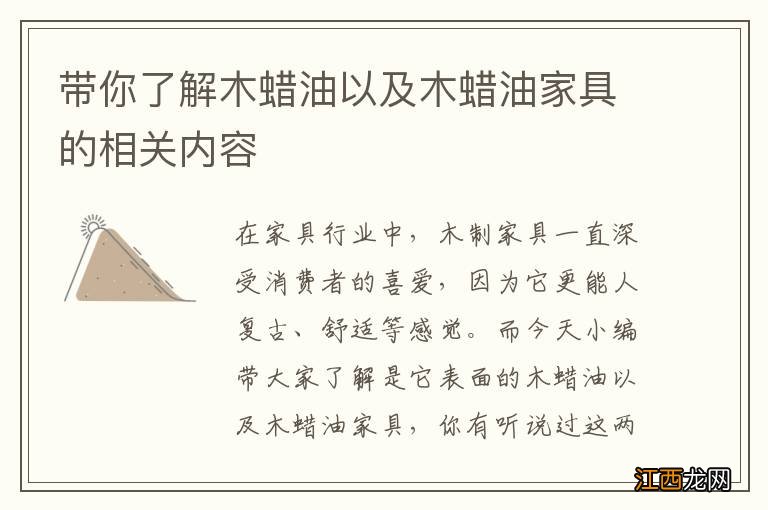 带你了解木蜡油以及木蜡油家具的相关内容

在家具行业中，木制家具一直深受消费者的喜爱，因为它更能人复古、舒适等感觉。而今天小编带大家了解是它表面的木蜡油以及木蜡油家具，你有听说过这两

江西龙网